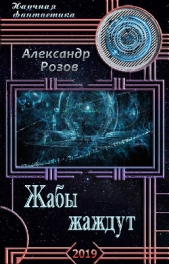 Научная фантастика

Александр Розов

Жабы жаждут

2019